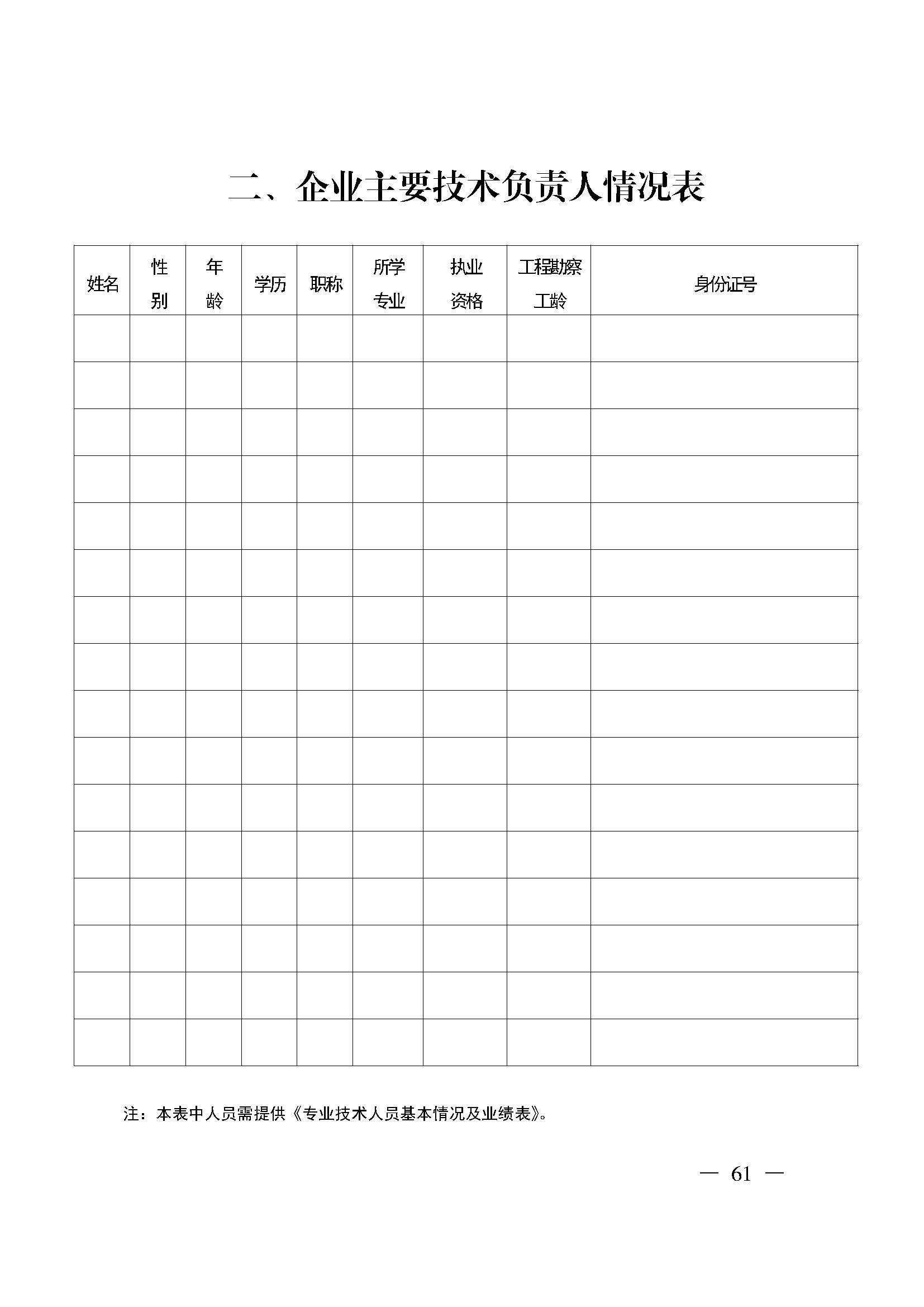 二、企业主要技术负责人情况表

| 姓名 | 性别 | 年龄 | 学历 | 职称 | 所学专业 | 执业资格 | 工程勘察工龄 | 身份证号 |
|---|---|---|---|---|---|---|---|---|
| | | | | | | | | |
| | | | | | | | | |
| | | | | | | | | |
| | | | | | | | | |
| | | | | | | | | |
| | | | | | | | | |
| | | | | | | | | |
| | | | | | | | | |
| | | | | | | | | |
| | | | | | | | | |
| | | | | | | | | |
| | | | | | | | | |
| | | | | | | | | |
| | | | | | | | | |
| | | | | | | | | |
| | | | | | | | | |

注：本表中人员需提供《专业技术人员基本情况及业绩表》。

— 61 —